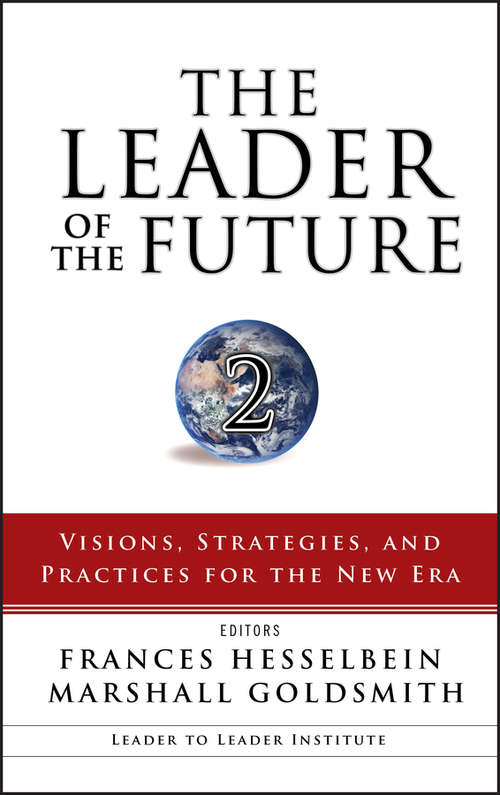 THE LEADER OF THE FUTURE

2

VISIONS, STRATEGIES, AND PRACTICES FOR THE NEW ERA

EDITORS
FRANCES HESSELBEIN
MARSHALL GOLDSMITH

LEADER TO LEADER INSTITUTE